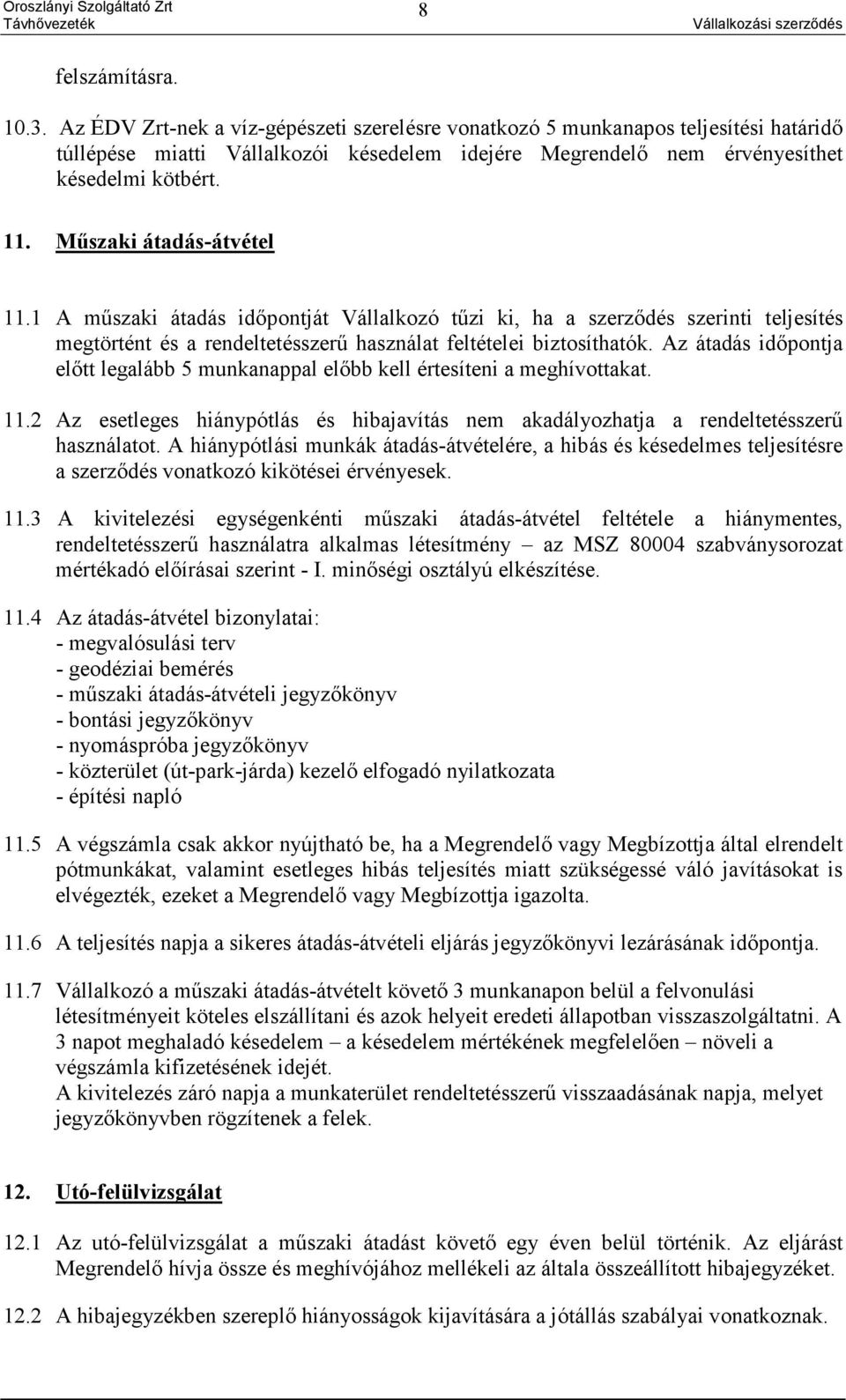 Oroszlányi Szolgáltató Zrt
Távhővezeték

8

Vállalkozási szerződés

felszámításra.

10.3. Az ÉDV Zrt-nek a víz-gépészeti szerelésre vonatkozó 5 munkanapos teljesítési határidő túllépése miatti Vállalkozói késedelem idejére Megrendelő nem érvényesíthet késedelmi kötbért.

11. Műszaki átadás-átvétel

11.1 A műszaki átadás időpontját Vállalkozó tűzi ki, ha a szerződés szerinti teljesítés megtörtént és a rendeltetésszerű használat feltételei biztosíthatók. Az átadás időpontja előtt legalább 5 munkanappal előbb kell értesíteni a meghívottakat.

11.2 Az esetleges hiánypótlás és hibajavítás nem akadályozhatja a rendeltetésszerű használatot. A hiánypótlási munkák átadás-átvételére, a hibás és késedelmes teljesítésre a szerződés vonatkozó kikötései érvényesek.

11.3 A kivitelezési egységenkénti műszaki átadás-átvétel feltétele a hiánymentes, rendeltetésszerű használatra alkalmas létesítmény – az MSZ 80004 szabványsorozat mértékadó előírásai szerint - I. minőségi osztályú elkészítése.

11.4 Az átadás-átvétel bizonylatai:
- megvalósulási terv
- geodéziai bemérés
- műszaki átadás-átvételi jegyzőkönyv
- bontási jegyzőkönyv
- nyomáspróba jegyzőkönyv
- közterület (út-park-járda) kezelő elfogadó nyilatkozata
- építési napló

11.5 A végszámla csak akkor nyújtható be, ha a Megrendelő vagy Megbízottja által elrendelt pótmunkákat, valamint esetleges hibás teljesítés miatt szükségessé váló javításokat is elvégezték, ezeket a Megrendelő vagy Megbízottja igazolta.

11.6 A teljesítés napja a sikeres átadás-átvételi eljárás jegyzőkönyvi lezárásának időpontja.

11.7 Vállalkozó a műszaki átadás-átvételt követő 3 munkanapon belül a felvonulási létesítményeit köteles elszállítani és azok helyeit eredeti állapotban visszaszolgáltatni. A 3 napot meghaladó késedelem – a késedelem mértékének megfelelően – növeli a végszámla kifizetésének idejét.
A kivitelezés záró napja a munkaterület rendeltetésszerű visszaadásának napja, melyet jegyzőkönyvben rögzítenek a felek.

12. Utó-felülvizsgálat

12.1 Az utó-felülvizsgálat a műszaki átadást követő egy éven belül történik. Az eljárást Megrendelő hívja össze és meghívójához mellékeli az általa összeállított hibajegyzéket.

12.2 A hibajegyzékben szereplő hiányosságok kijavítására a jótállás szabályai vonatkoznak.